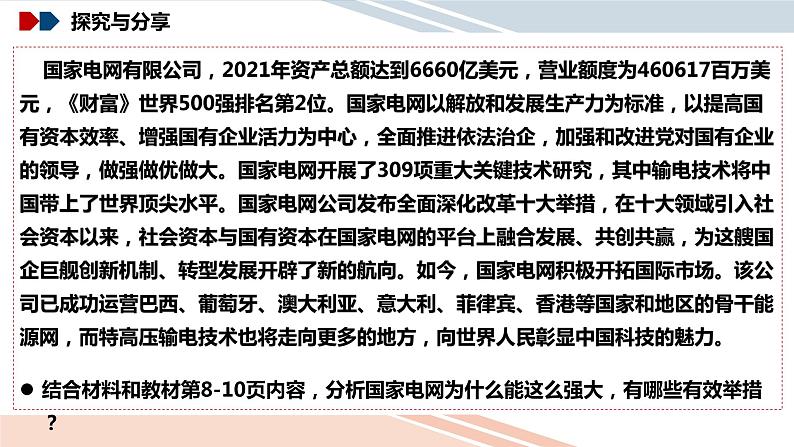 探究与分享

国家电网有限公司，2021年资产总额达到6660亿美元，营业额度为460617百万美元，《财富》世界500强排名第2位。国家电网以解放和发展生产力为标准，以提高国有资本效率、增强国有企业活力为中心，全面推进依法治企，加强和改进党对国有企业的领导，做强做优做大。国家电网开展了309项重大关键技术研究，其中输电技术将中国带上了世界顶尖水平。国家电网公司发布全面深化改革十大举措，在十大领域引入社会资本以来，社会资本与国有资本在国家电网的平台上融合发展、共创共赢，为这艘国企巨舰创新机制、转型发展开辟了新的航向。如今，国家电网积极开拓国际市场。该公司已成功运营巴西、葡萄牙、澳大利亚、意大利、菲律宾、香港等国家和地区的骨干能源网，而特高压输电技术也将走向更多的地方，向世界人民彰显中国科技的魅力。

● 结合材料和教材第8-10页内容，分析国家电网为什么能这么强大，有哪些有效举措？